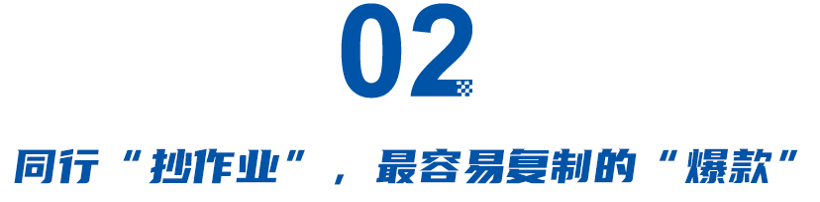 02

同行“抄作业”，最容易复制的“爆款”